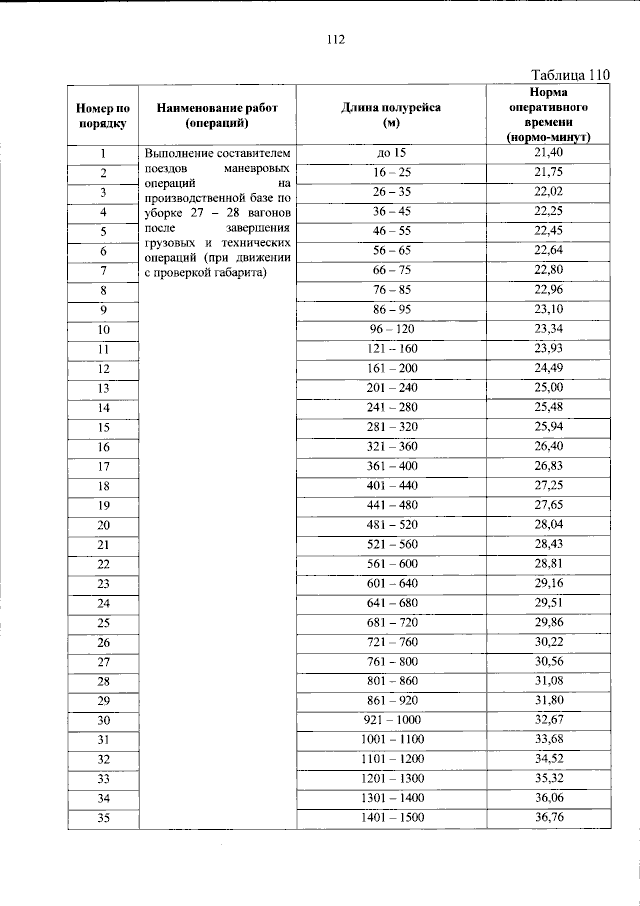 112

Таблица 110

| Номер по порядку | Наименование работ (операций) | Длина полурейса (м) | Норма оперативного времени (нормо-минут) |
|---|---|---|---|
| 1 | Выполнение составителем поездов маневровых операций на производственной базе по уборке 27 – 28 вагонов после завершения грузовых и технических операций (при движении с проверкой габарита) | до 15 | 21,40 |
| 2 | | 16 – 25 | 21,75 |
| 3 | | 26 – 35 | 22,02 |
| 4 | | 36 – 45 | 22,25 |
| 5 | | 46 – 55 | 22,45 |
| 6 | | 56 – 65 | 22,64 |
| 7 | | 66 – 75 | 22,80 |
| 8 | | 76 – 85 | 22,96 |
| 9 | | 86 – 95 | 23,10 |
| 10 | | 96 – 120 | 23,34 |
| 11 | | 121 -- 160 | 23,93 |
| 12 | | 161 – 200 | 24,49 |
| 13 | | 201 – 240 | 25,00 |
| 14 | | 241 – 280 | 25,48 |
| 15 | | 281 – 320 | 25,94 |
| 16 | | 321 – 360 | 26,40 |
| 17 | | 361 – 400 | 26,83 |
| 18 | | 401 – 440 | 27,25 |
| 19 | | 441 – 480 | 27,65 |
| 20 | | 481 – 520 | 28,04 |
| 21 | | 521 – 560 | 28,43 |
| 22 | | 561 – 600 | 28,81 |
| 23 | | 601 – 640 | 29,16 |
| 24 | | 641 – 680 | 29,51 |
| 25 | | 681 – 720 | 29,86 |
| 26 | | 721 – 760 | 30,22 |
| 27 | | 761 – 800 | 30,56 |
| 28 | | 801 – 860 | 31,08 |
| 29 | | 861 – 920 | 31,80 |
| 30 | | 921 – 1000 | 32,67 |
| 31 | | 1001 – 1100 | 33,68 |
| 32 | | 1101 – 1200 | 34,52 |
| 33 | | 1201 – 1300 | 35,32 |
| 34 | | 1301 – 1400 | 36,06 |
| 35 | | 1401 – 1500 | 36,76 |